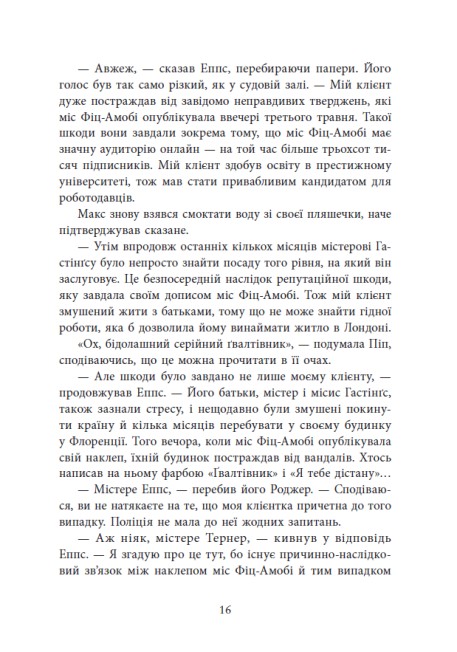 — Авжеж, — сказав Еппс, перебираючи папери. Його голос був так само різкий, як у судовій залі. — Мій клієнт дуже постраждав від завідомо неправдивих тверджень, які міс Фіц-Амобі опублікувала ввечері третього травня. Такої шкоди вони завдали зокрема тому, що міс Фіц-Амобі має значну аудиторію онлайн — на той час більше трьохсот тисяч підписників. Мій клієнт здобув освіту в престижному університеті, тож мав стати привабливим кандидатом для роботодавців.

Макс знову взявся смоктати воду зі своєї пляшечки, наче підтверджував сказане.

— Утім впродовж останніх кількох місяців містерові Гастінґсу було непросто знайти посаду того рівня, на який він заслуговує. Це безпосередній наслідок репутаційної шкоди, яку завдала своїм дописом міс Фіц-Амобі. Тож мій клієнт змушений жити з батьками, тому що не може знайти гідної роботи, яка б дозволила йому винаймати житло в Лондоні.

«Ох, бідолашний серійний ґвалтівник», — подумала Піп, сподіваючись, що це можна прочитати в її очах.

— Але шкоди було завдано не лише моєму клієнту, — продовжував Еппс. — Його батьки, містер і місис Гастінґс, також зазнали стресу, і нещодавно були змушені покинути країну й кілька місяців перебувати у своєму будинку у Флоренції. Того вечора, коли міс Фіц-Амобі опублікувала свій наклеп, їхній будинок постраждав від вандалів. Хтось написав на ньому фарбою «Ґвалтівник» і «Я тебе дістану»…

— Містере Еппс, — перебив його Роджер. — Сподіваюся, ви не натякаєте на те, що моя клієнтка причетна до того випадку. Поліція не мала до неї жодних запитань.

— Аж ніяк, містере Тернер, — кивнув у відповідь Еппс. — Я згадую про це тут, бо існує причинно-наслідковий зв'язок між наклепом міс Фіц-Амобі й тим випадком

16